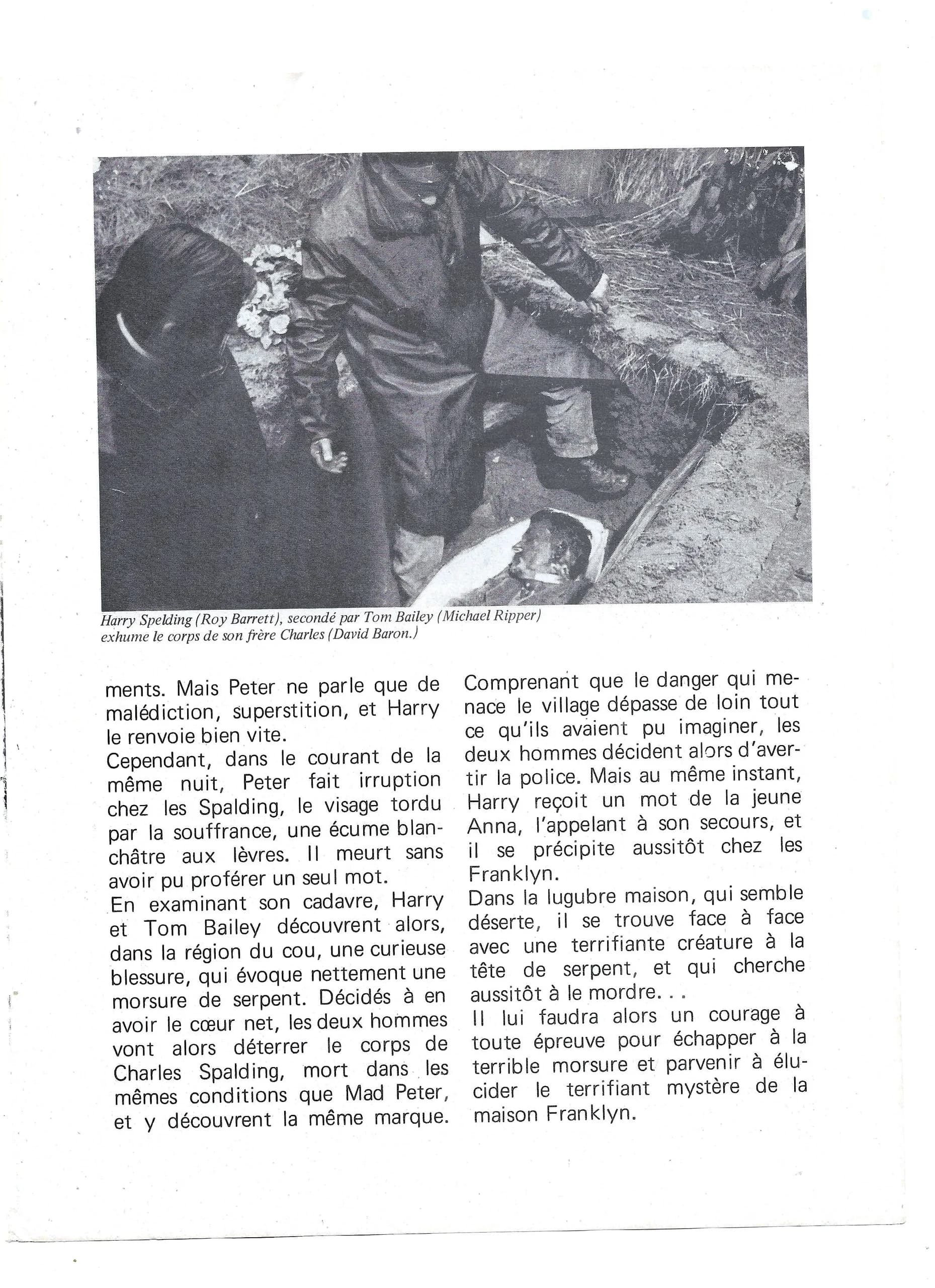 Harry Spelding (Roy Barrett), secondé par Tom Bailey (Michael Ripper) exhume le corps de son frère Charles (David Baron.)

ments. Mais Peter ne parle que de malédiction, superstition, et Harry le renvoie bien vite.
Cependant, dans le courant de la même nuit, Peter fait irruption chez les Spalding, le visage tordu par la souffrance, une écume blanchâtre aux lèvres. Il meurt sans avoir pu proférer un seul mot.
En examinant son cadavre, Harry et Tom Bailey découvrent alors, dans la région du cou, une curieuse blessure, qui évoque nettement une morsure de serpent. Décidés à en avoir le cœur net, les deux hommes vont alors déterrer le corps de Charles Spalding, mort dans les mêmes conditions que Mad Peter, et y découvrent la même marque.

Comprenant que le danger qui menace le village dépasse de loin tout ce qu'ils avaient pu imaginer, les deux hommes décident alors d'avertir la police. Mais au même instant, Harry reçoit un mot de la jeune Anna, l'appelant à son secours, et il se précipite aussitôt chez les Franklyn.
Dans la lugubre maison, qui semble déserte, il se trouve face à face avec une terrifiante créature à la tête de serpent, et qui cherche aussitôt à le mordre. . .
Il lui faudra alors un courage à toute épreuve pour échapper à la terrible morsure et parvenir à élucider le terrifiant mystère de la maison Franklyn.